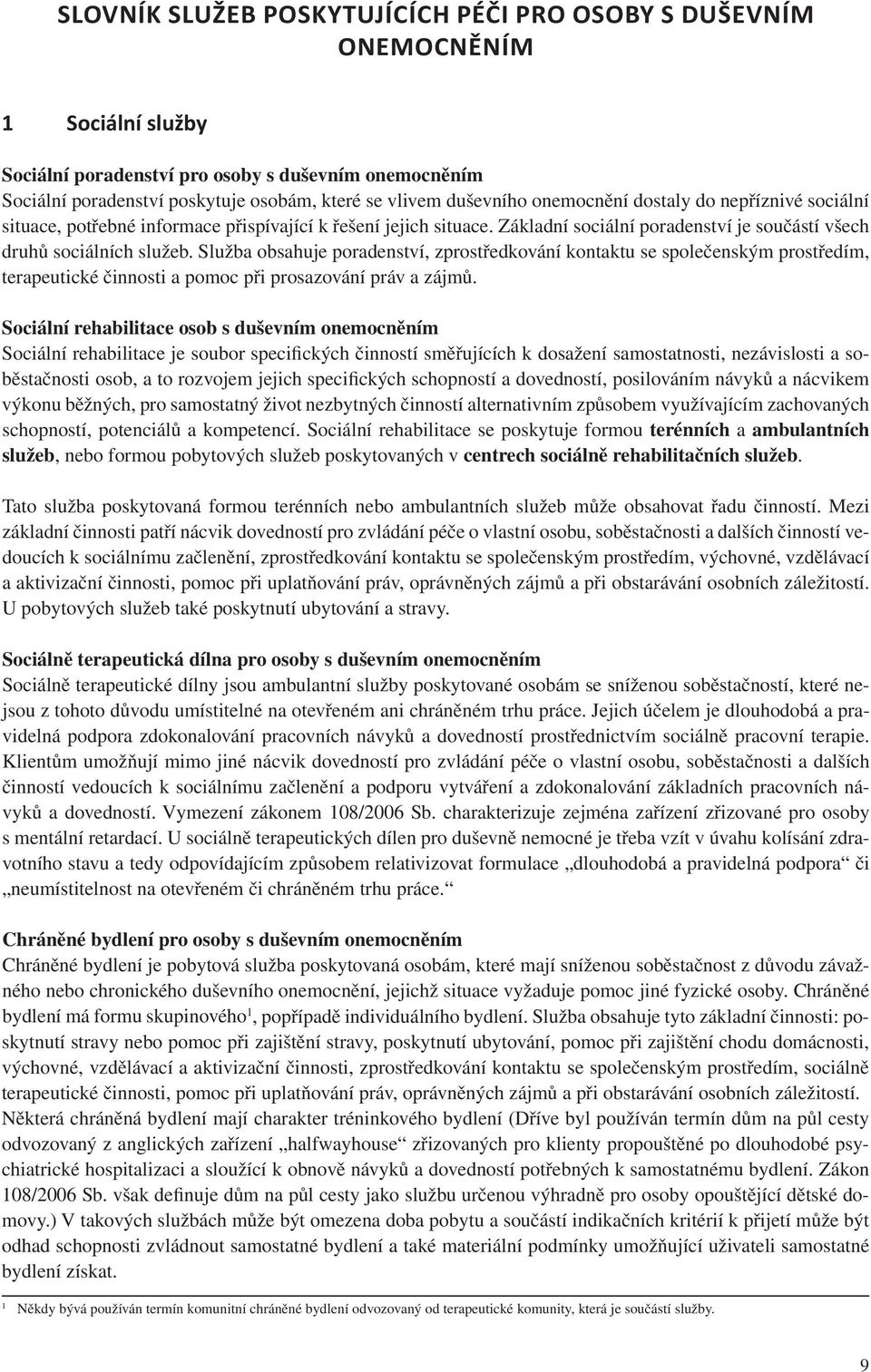 SLOVNÍK SLUŽEB POSKYTUJÍCÍCH PÉČI PRO OSOBY S DUŠEVNÍM ONEMOCNĚNÍM

1 Sociální služby

Sociální poradenství pro osoby s duševním onemocněním
Sociální poradenství poskytuje osobám, které se vlivem duševního onemocnění dostaly do nepříznivé sociální situace, potřebné informace přispívající k řešení jejich situace. Základní sociální poradenství je součástí všech druhů sociálních služeb. Služba obsahuje poradenství, zprostředkování kontaktu se společenským prostředím, terapeutické činnosti a pomoc při prosazování práv a zájmů.

Sociální rehabilitace osob s duševním onemocněním
Sociální rehabilitace je soubor specifických činností směřujících k dosažení samostatnosti, nezávislosti a soběstačnosti osob, a to rozvojem jejich specifických schopností a dovedností, posilováním návyků a nácvikem výkonu běžných, pro samostatný život nezbytných činností alternativním způsobem využívajícím zachovaných schopností, potenciálů a kompetencí. Sociální rehabilitace se poskytuje formou terénních a ambulantních služeb, nebo formou pobytových služeb poskytovaných v centrech sociálně rehabilitačních služeb.

Tato služba poskytovaná formou terénních nebo ambulantních služeb může obsahovat řadu činností. Mezi základní činnosti patří nácvik dovedností pro zvládání péče o vlastní osobu, soběstačnosti a dalších činností vedoucích k sociálnímu začlenění, zprostředkování kontaktu se společenským prostředím, výchovné, vzdělávací a aktivizační činnosti, pomoc při uplatňování práv, oprávněných zájmů a při obstarávání osobních záležitostí. U pobytových služeb také poskytnutí ubytování a stravy.

Sociálně terapeutická dílna pro osoby s duševním onemocněním
Sociálně terapeutické dílny jsou ambulantní služby poskytované osobám se sníženou soběstačností, které nejsou z tohoto důvodu umístitelné na otevřeném ani chráněném trhu práce. Jejich účelem je dlouhodobá a pravidelná podpora zdokonalování pracovních návyků a dovedností prostřednictvím sociálně pracovní terapie. Klientům umožňují mimo jiné nácvik dovedností pro zvládání péče o vlastní osobu, soběstačnosti a dalších činností vedoucích k sociálnímu začlenění a podporu vytváření a zdokonalování základních pracovních návyků a dovedností. Vymezení zákonem 108/2006 Sb. charakterizuje zejména zařízení zřizované pro osoby s mentální retardací. U sociálně terapeutických dílen pro duševně nemocné je třeba vzít v úvahu kolísání zdravotního stavu a tedy odpovídajícím způsobem relativizovat formulace „dlouhodobá a pravidelná podpora“ či „neumístitelnost na otevřeném či chráněném trhu práce.“

Chráněné bydlení pro osoby s duševním onemocněním
Chráněné bydlení je pobytová služba poskytovaná osobám, které mají sníženou soběstačnost z důvodu závažného nebo chronického duševního onemocnění, jejichž situace vyžaduje pomoc jiné fyzické osoby. Chráněné bydlení má formu skupinového$^1$, popřípadě individuálního bydlení. Služba obsahuje tyto základní činnosti: poskytnutí stravy nebo pomoc při zajištění stravy, poskytnutí ubytování, pomoc při zajištění chodu domácnosti, výchovné, vzdělávací a aktivizační činnosti, zprostředkování kontaktu se společenským prostředím, sociálně terapeutické činnosti, pomoc při uplatňování práv, oprávněných zájmů a při obstarávání osobních záležitostí. Některá chráněná bydlení mají charakter tréninkového bydlení (Dříve byl používán termín dům na půl cesty odvozovaný z anglických zařízení „halfwayhouse“ zřizovaných pro klienty propouštěné po dlouhodobé psychiatrické hospitalizaci a sloužící k obnově návyků a dovedností potřebných k samostatnému bydlení. Zákon 108/2006 Sb. však definuje dům na půl cesty jako službu určenou výhradně pro osoby opouštějící dětské domovy.) V takových službách může být omezena doba pobytu a součástí indikačních kritérií k přijetí může být odhad schopnosti zvládnout samostatné bydlení a také materiální podmínky umožňující uživateli samostatné bydlení získat.

$^1$ Někdy bývá používán termín komunitní chráněné bydlení odvozovaný od terapeutické komunity, která je součástí služby.

9